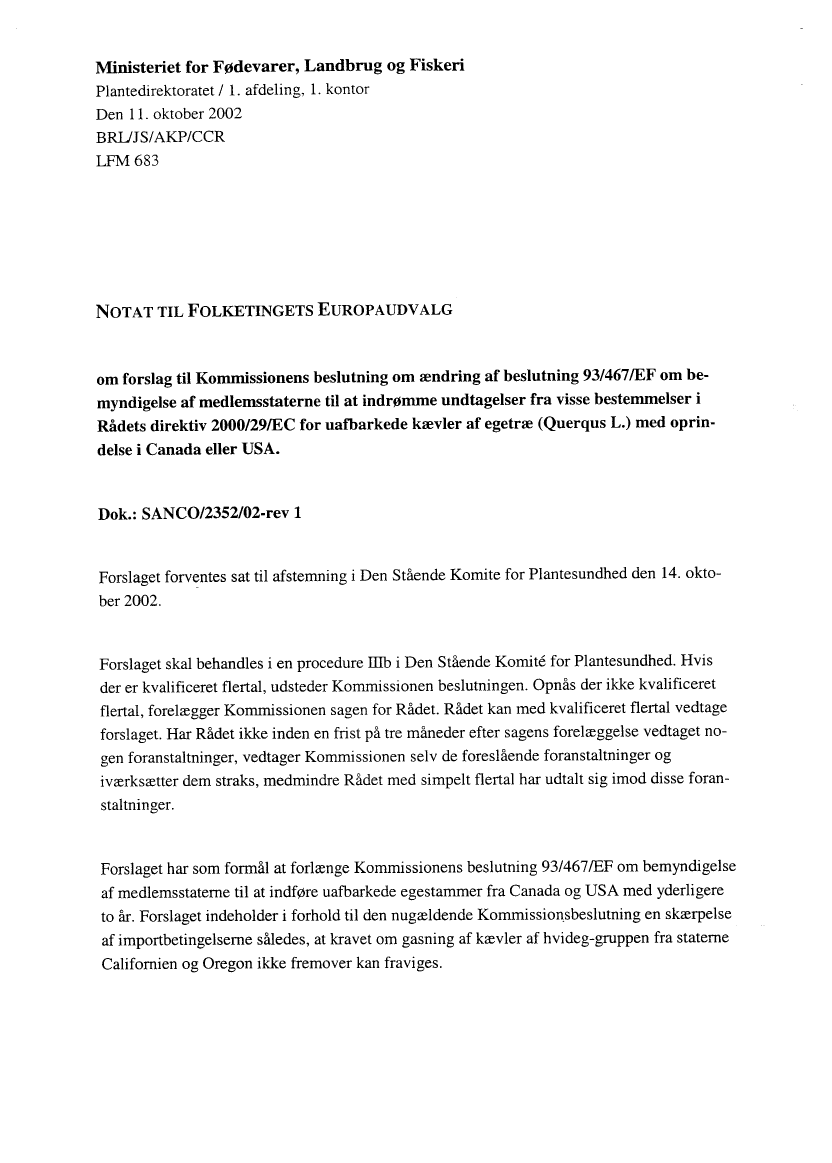 **Ministeriet for Fødevarer, Landbrug og Fiskeri**
Plantedirektoratet / 1. afdeling, 1. kontor
Den 11. oktober 2002
BRL/JS/AKP/CCR
LFM 683

NOTAT TIL FOLKETINGETS EUROPAUDVALG

**om forslag til Kommissionens beslutning om ændring af beslutning 93/467/EF om bemyndigelse af medlemsstaterne til at indrømme undtagelser fra visse bestemmelser i Rådets direktiv 2000/29/EC for uafbarkede kævler af egetræ (Querqus L.) med oprindelse i Canada eller USA.**

**Dok.: SANCO/2352/02-rev 1**

Forslaget forventes sat til afstemning i Den Stående Komite for Plantesundhed den 14. oktober 2002.

Forslaget skal behandles i en procedure IIIb i Den Stående Komité for Plantesundhed. Hvis der er kvalificeret flertal, udsteder Kommissionen beslutningen. Opnås der ikke kvalificeret flertal, forelægger Kommissionen sagen for Rådet. Rådet kan med kvalificeret flertal vedtage forslaget. Har Rådet ikke inden en frist på tre måneder efter sagens forelæggelse vedtaget nogen foranstaltninger, vedtager Kommissionen selv de foreslående foranstaltninger og iværksætter dem straks, medmindre Rådet med simpelt flertal har udtalt sig imod disse foranstaltninger.

Forslaget har som formål at forlænge Kommissionens beslutning 93/467/EF om bemyndigelse af medlemsstaterne til at indføre uafbarkede egestammer fra Canada og USA med yderligere to år. Forslaget indeholder i forhold til den nugældende Kommissionsbeslutning en skærpelse af importbetingelserne således, at kravet om gasning af kævler af hvideg-gruppen fra staterne Californien og Oregon ikke fremover kan fraviges.